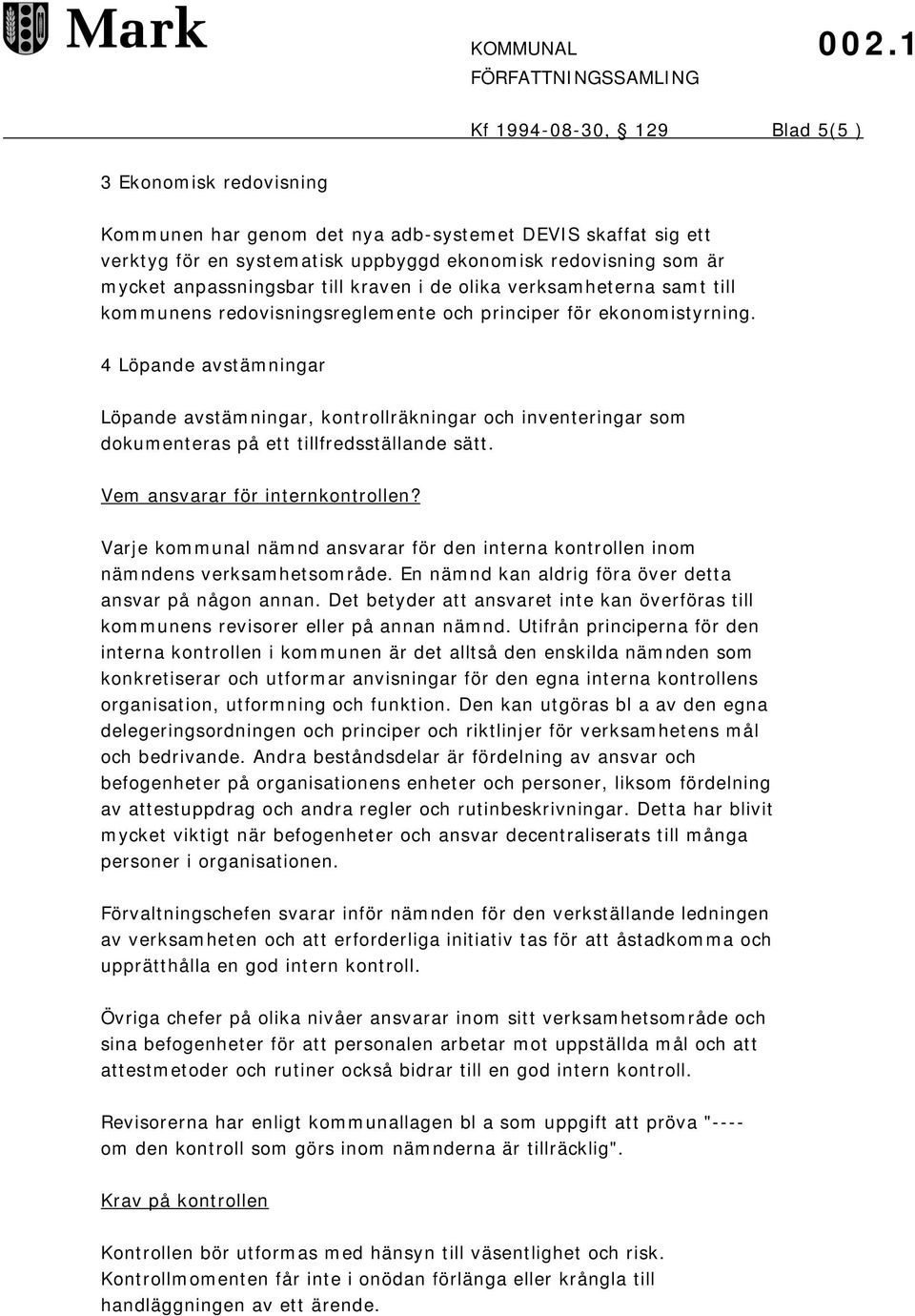 Mark

KOMMUNAL FÖRFATTNINGSSAMLING

002.1

Kf 1994-08-30, § 129 Blad 5(5 )

3 Ekonomisk redovisning

Kommunen har genom det nya adb-systemet DEVIS skaffat sig ett verktyg för en systematisk uppbyggd ekonomisk redovisning som är mycket anpassningsbar till kraven i de olika verksamheterna samt till kommunens redovisningsreglemente och principer för ekonomistyrning.

4 Löpande avstämningar

Löpande avstämningar, kontrollräkningar och inventeringar som dokumenteras på ett tillfredsställande sätt.

Vem ansvarar för internkontrollen?

Varje kommunal nämnd ansvarar för den interna kontrollen inom nämndens verksamhetsområde. En nämnd kan aldrig föra över detta ansvar på någon annan. Det betyder att ansvaret inte kan överföras till kommunens revisorer eller på annan nämnd. Utifrån principerna för den interna kontrollen i kommunen är det alltså den enskilda nämnden som konkretiserar och utformar anvisningar för den egna interna kontrollens organisation, utformning och funktion. Den kan utgöras bl a av den egna delegeringsordningen och principer och riktlinjer för verksamhetens mål och bedrivande. Andra beståndsdelar är fördelning av ansvar och befogenheter på organisationens enheter och personer, liksom fördelning av attestuppdrag och andra regler och rutinbeskrivningar. Detta har blivit mycket viktigt när befogenheter och ansvar decentraliserats till många personer i organisationen.

Förvaltningschefen svarar inför nämnden för den verkställande ledningen av verksamheten och att erforderliga initiativ tas för att åstadkomma och upprätthålla en god intern kontroll.

Övriga chefer på olika nivåer ansvarar inom sitt verksamhetsområde och sina befogenheter för att personalen arbetar mot uppställda mål och att attestmetoder och rutiner också bidrar till en god intern kontroll.

Revisorerna har enligt kommunallagen bl a som uppgift att pröva "---- om den kontroll som görs inom nämnderna är tillräcklig".

Krav på kontrollen

Kontrollen bör utformas med hänsyn till väsentlighet och risk. Kontrollmomenten får inte i onödan förlänga eller krångla till handläggningen av ett ärende.